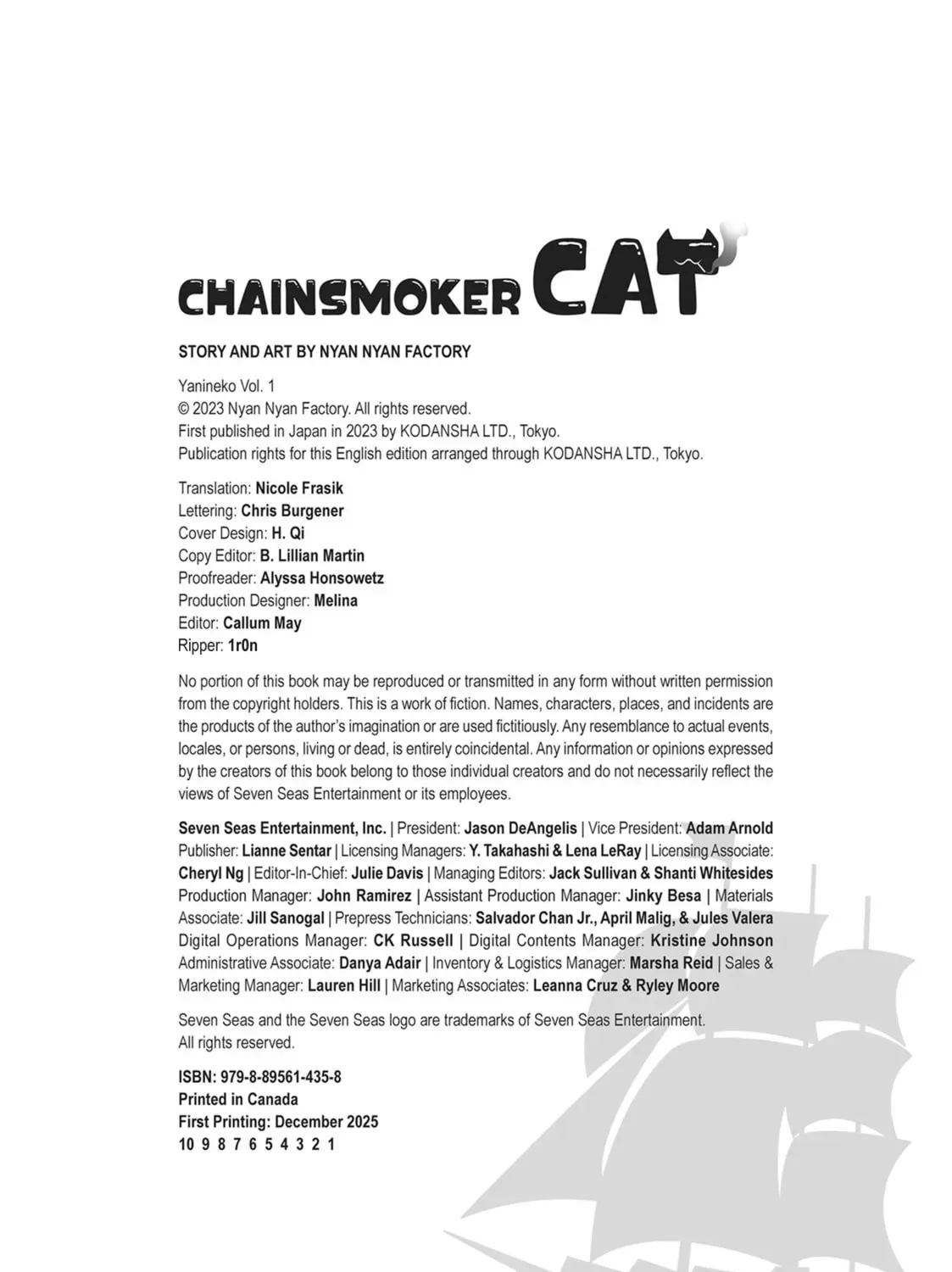 CHAINSMOKER CAT

STORY AND ART BY NYAN NYAN FACTORY

Yanineko Vol. 1
© 2023 Nyan Nyan Factory. All rights reserved.
First published in Japan in 2023 by KODANSHA LTD., Tokyo.
Publication rights for this English edition arranged through KODANSHA LTD., Tokyo.

Translation: Nicole Frasik
Lettering: Chris Burgener
Cover Design: H. Qi
Copy Editor: B. Lillian Martin
Proofreader: Alyssa Honsowetz
Production Designer: Melina
Editor: Callum May
Ripper: 1r0n

No portion of this book may be reproduced or transmitted in any form without written permission from the copyright holders. This is a work of fiction. Names, characters, places, and incidents are the products of the author's imagination or are used fictitiously. Any resemblance to actual events, locales, or persons, living or dead, is entirely coincidental. Any information or opinions expressed by the creators of this book belong to those individual creators and do not necessarily reflect the views of Seven Seas Entertainment or its employees.

Seven Seas Entertainment, Inc. | President: Jason DeAngelis | Vice President: Adam Arnold Publisher: Lianne Sentar | Licensing Managers: Y. Takahashi & Lena LeRay | Licensing Associate: Cheryl Ng | Editor-In-Chief: Julie Davis | Managing Editors: Jack Sullivan & Shanti Whitesides Production Manager: John Ramirez | Assistant Production Manager: Jinky Besa | Materials Associate: Jill Sanogal | Prepress Technicians: Salvador Chan Jr., April Malig, & Jules Valera Digital Operations Manager: CK Russell | Digital Contents Manager: Kristine Johnson Administrative Associate: Danya Adair | Inventory & Logistics Manager: Marsha Reid | Sales & Marketing Manager: Lauren Hill | Marketing Associates: Leanna Cruz & Ryley Moore

Seven Seas and the Seven Seas logo are trademarks of Seven Seas Entertainment. All rights reserved.

ISBN: 979-8-89561-435-8
Printed in Canada
First Printing: December 2025
10 9 8 7 6 5 4 3 2 1